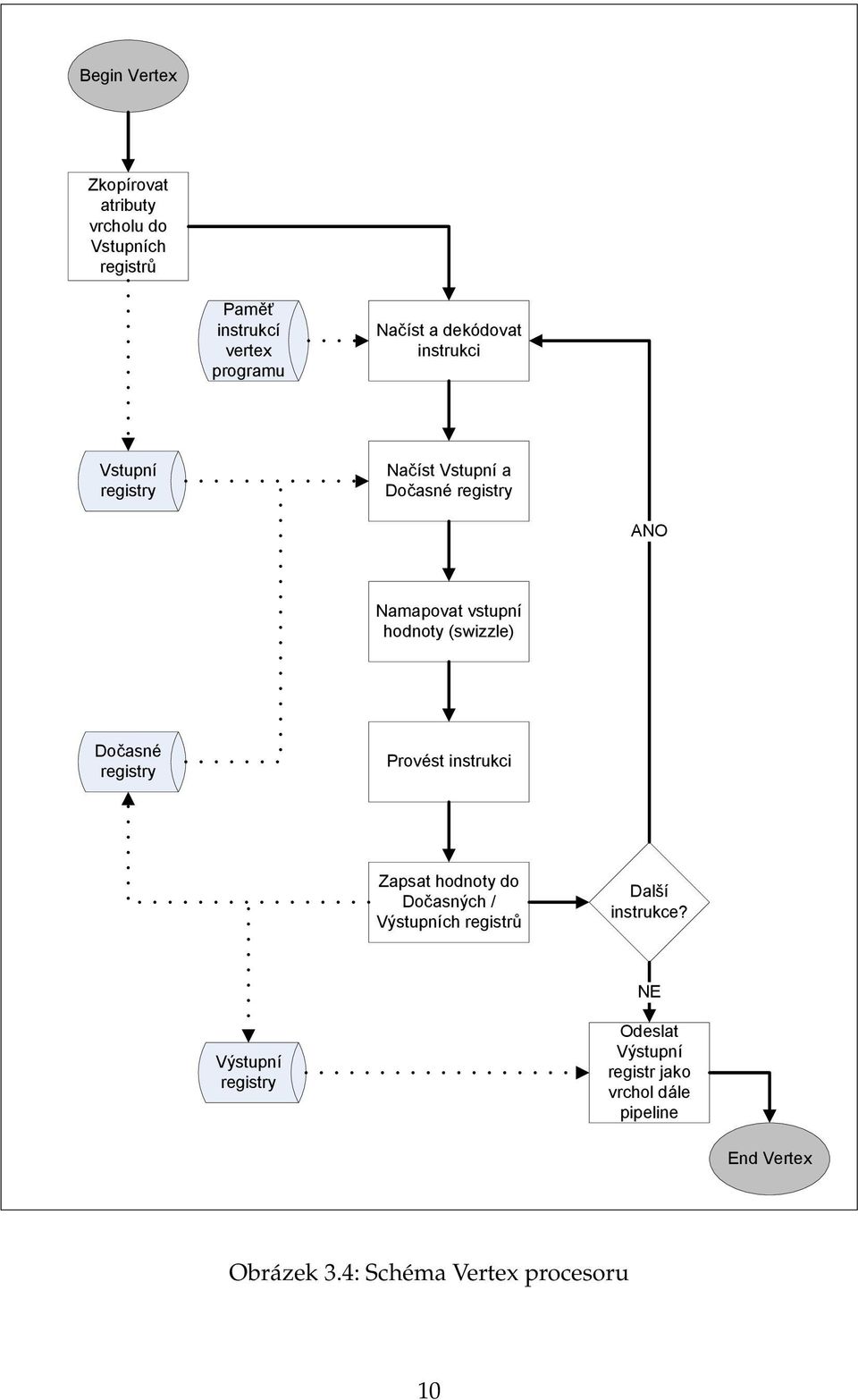 Begin Vertex

Zkopírovat atributy vrcholu do Vstupních registrů

Paměť instrukcí vertex programu

Načíst a dekódovat instrukci

Vstupní registry

Načíst Vstupní a Dočasné registry

ANO

Namapovat vstupní hodnoty (swizzle)

Dočasné registry

Provést instrukci

Zapsat hodnoty do Dočasných / Výstupních registrů

Další instrukce?

NE

Výstupní registry

Odeslat Výstupní registr jako vrchol dále pipeline

End Vertex

Obrázek 3.4: Schéma Vertex procesoru

10